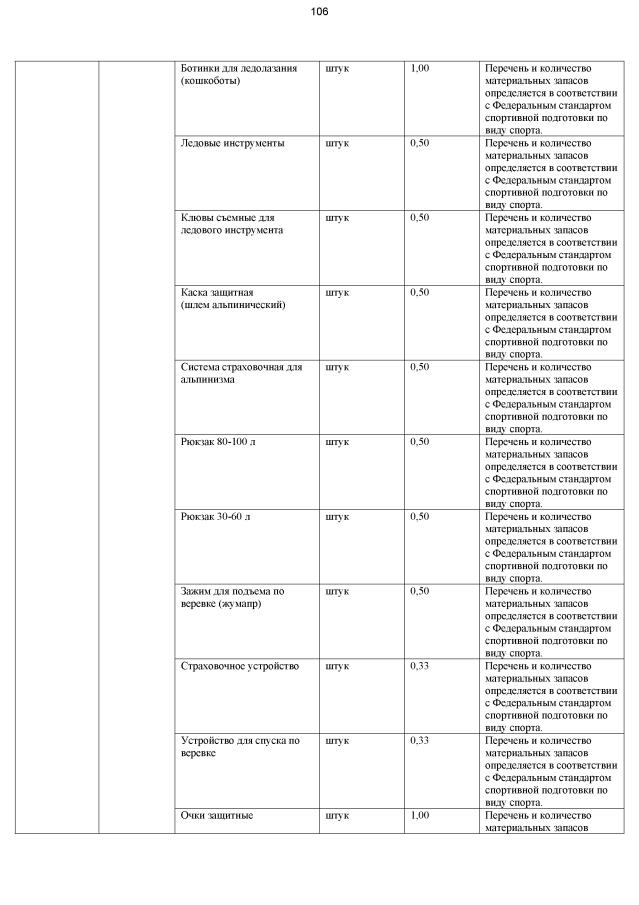 106

| | | | | | |
|---|---|---|---|---|---|
| | | Ботинки для ледолазания (кошкоботы) | штук | 1,00 | Перечень и количество материальных запасов определяется в соответствии с Федеральным стандартом спортивной подготовки по виду спорта. |
| | | Ледовые инструменты | штук | 0,50 | Перечень и количество материальных запасов определяется в соответствии с Федеральным стандартом спортивной подготовки по виду спорта. |
| | | Клювы съемные для ледового инструмента | штук | 0,50 | Перечень и количество материальных запасов определяется в соответствии с Федеральным стандартом спортивной подготовки по виду спорта. |
| | | Каска защитная (шлем альпинический) | штук | 0,50 | Перечень и количество материальных запасов определяется в соответствии с Федеральным стандартом спортивной подготовки по виду спорта. |
| | | Система страховочная для альпинизма | штук | 0,50 | Перечень и количество материальных запасов определяется в соответствии с Федеральным стандартом спортивной подготовки по виду спорта. |
| | | Рюкзак 80-100 л | штук | 0,50 | Перечень и количество материальных запасов определяется в соответствии с Федеральным стандартом спортивной подготовки по виду спорта. |
| | | Рюкзак 30-60 л | штук | 0,50 | Перечень и количество материальных запасов определяется в соответствии с Федеральным стандартом спортивной подготовки по виду спорта. |
| | | Зажим для подъема по веревке (жумапр) | штук | 0,50 | Перечень и количество материальных запасов определяется в соответствии с Федеральным стандартом спортивной подготовки по виду спорта. |
| | | Страховочное устройство | штук | 0,33 | Перечень и количество материальных запасов определяется в соответствии с Федеральным стандартом спортивной подготовки по виду спорта. |
| | | Устройство для спуска по веревке | штук | 0,33 | Перечень и количество материальных запасов определяется в соответствии с Федеральным стандартом спортивной подготовки по виду спорта. |
| | | Очки защитные | штук | 1,00 | Перечень и количество материальных запасов |